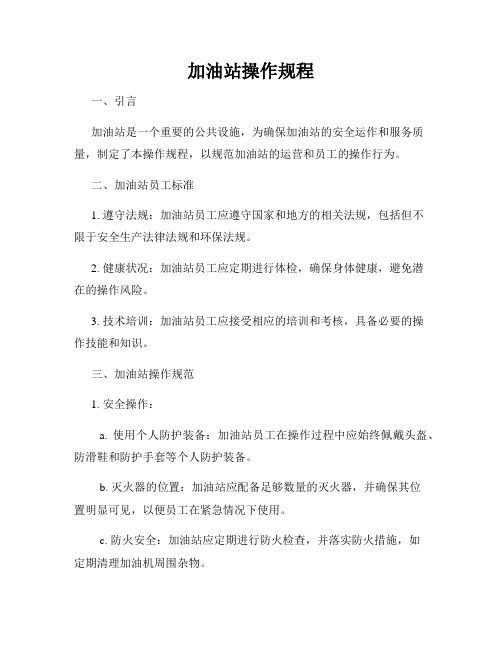 加油站操作规程

一、引言

加油站是一个重要的公共设施，为确保加油站的安全运作和服务质量，制定了本操作规程，以规范加油站的运营和员工的操作行为。

二、加油站员工标准

1. 遵守法规：加油站员工应遵守国家和地方的相关法规，包括但不限于安全生产法律法规和环保法规。

2. 健康状况：加油站员工应定期进行体检，确保身体健康，避免潜在的操作风险。

3. 技术培训：加油站员工应接受相应的培训和考核，具备必要的操作技能和知识。

三、加油站操作规范

1. 安全操作：

a. 使用个人防护装备：加油站员工在操作过程中应始终佩戴头盔、防滑鞋和防护手套等个人防护装备。

b. 灭火器的位置：加油站应配备足够数量的灭火器，并确保其位置明显可见，以便员工在紧急情况下使用。

c. 防火安全：加油站应定期进行防火检查，并落实防火措施，如定期清理加油机周围杂物。